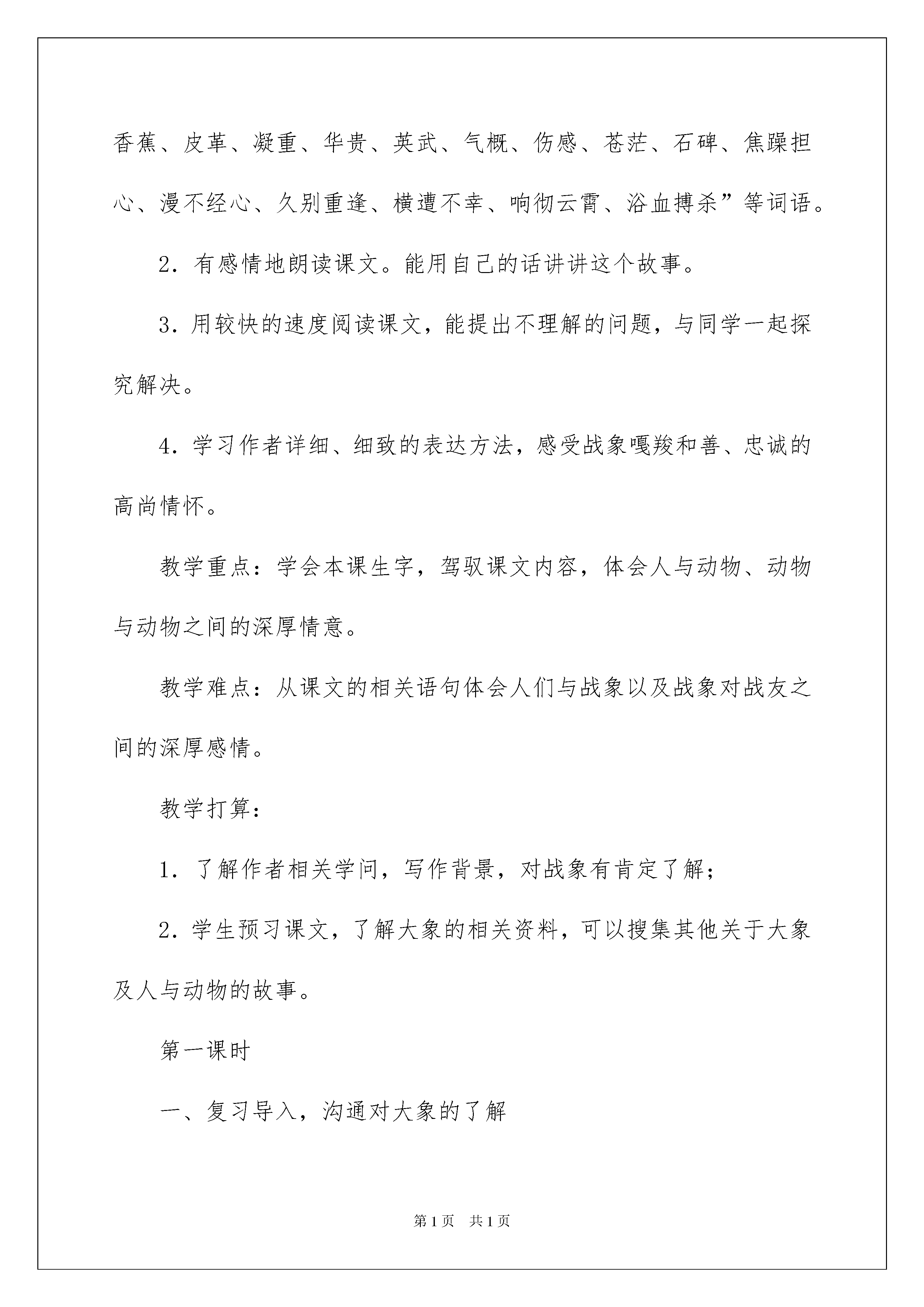 香蕉、皮革、凝重、华贵、英武、气概、伤感、苍茫、石碑、焦躁担心、漫不经心、久别重逢、横遭不幸、响彻云霄、浴血搏杀”等词语。

2.有感情地朗读课文。能用自己的话讲讲这个故事。

3.用较快的速度阅读课文，能提出不理解的问题，与同学一起探究解决。

4.学习作者详细、细致的表达方法，感受战象嘎羧和善、忠诚的高尚情怀。

教学重点：学会本课生字，驾驭课文内容，体会人与动物、动物与动物之间的深厚情意。

教学难点：从课文的相关语句体会人们与战象以及战象对战友之间的深厚感情。

教学打算：

1.了解作者相关学问，写作背景，对战象有肯定了解；

2.学生预习课文，了解大象的相关资料，可以搜集其他关于大象及人与动物的故事。

第一课时

一、复习导入，沟通对大象的了解

第1页 共1页